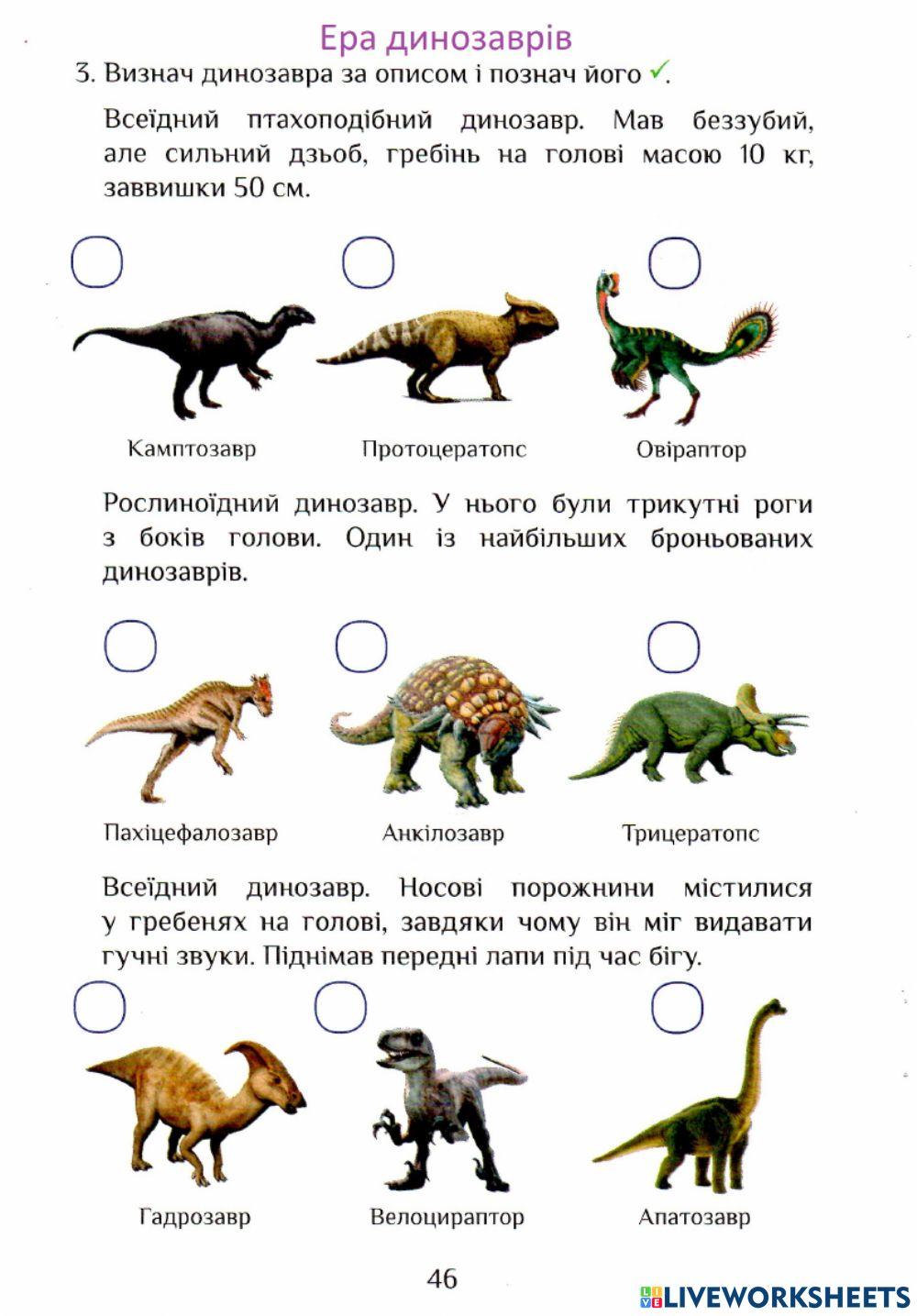 Ера динозаврів

3. Визнач динозавра за описом і познач його ✓.

Всеїдний птахоподібний динозавр. Мав беззубий, але сильний дзьоб, гребінь на голові масою 10 кг, заввишки 50 см.

Камптозавр Протоцератопс Овіраптор

Рослиноїдний динозавр. У нього були трикутні роги з боків голови. Один із найбільших броньованих динозаврів.

Пахіцефалозавр Анкілозавр Трицератопс

Всеїдний динозавр. Носові порожнини містилися у гребенях на голові, завдяки чому він міг видавати гучні звуки. Піднімав передні лапи під час бігу.

Гадрозавр Велоцираптор Апатозавр

46

LIVEWORKSHEETS